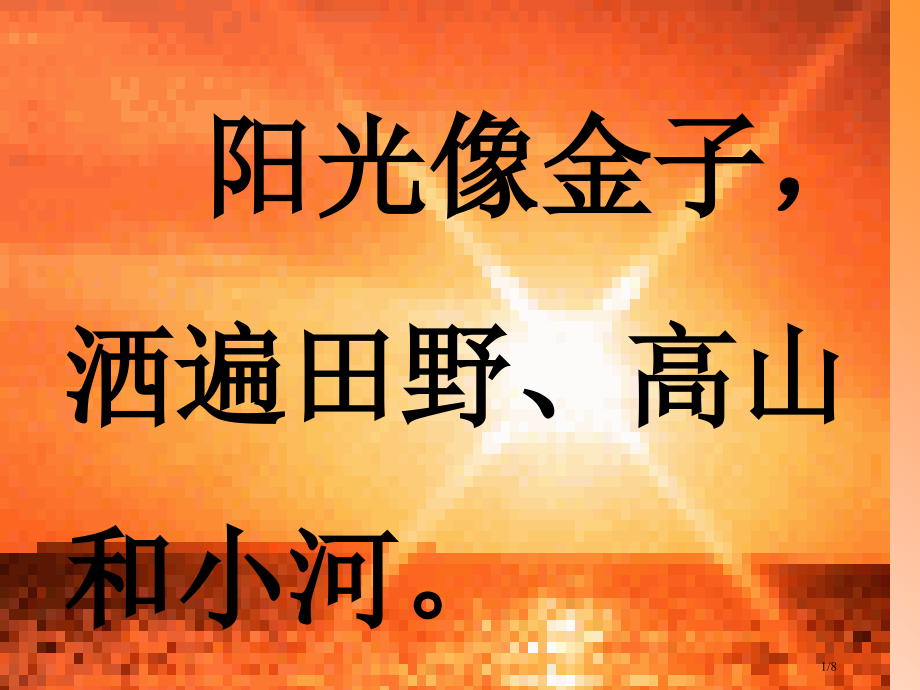 阳光像金子，洒遍田野、高山和小河。

1/8